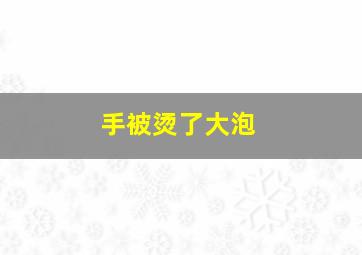 手被烫了大泡